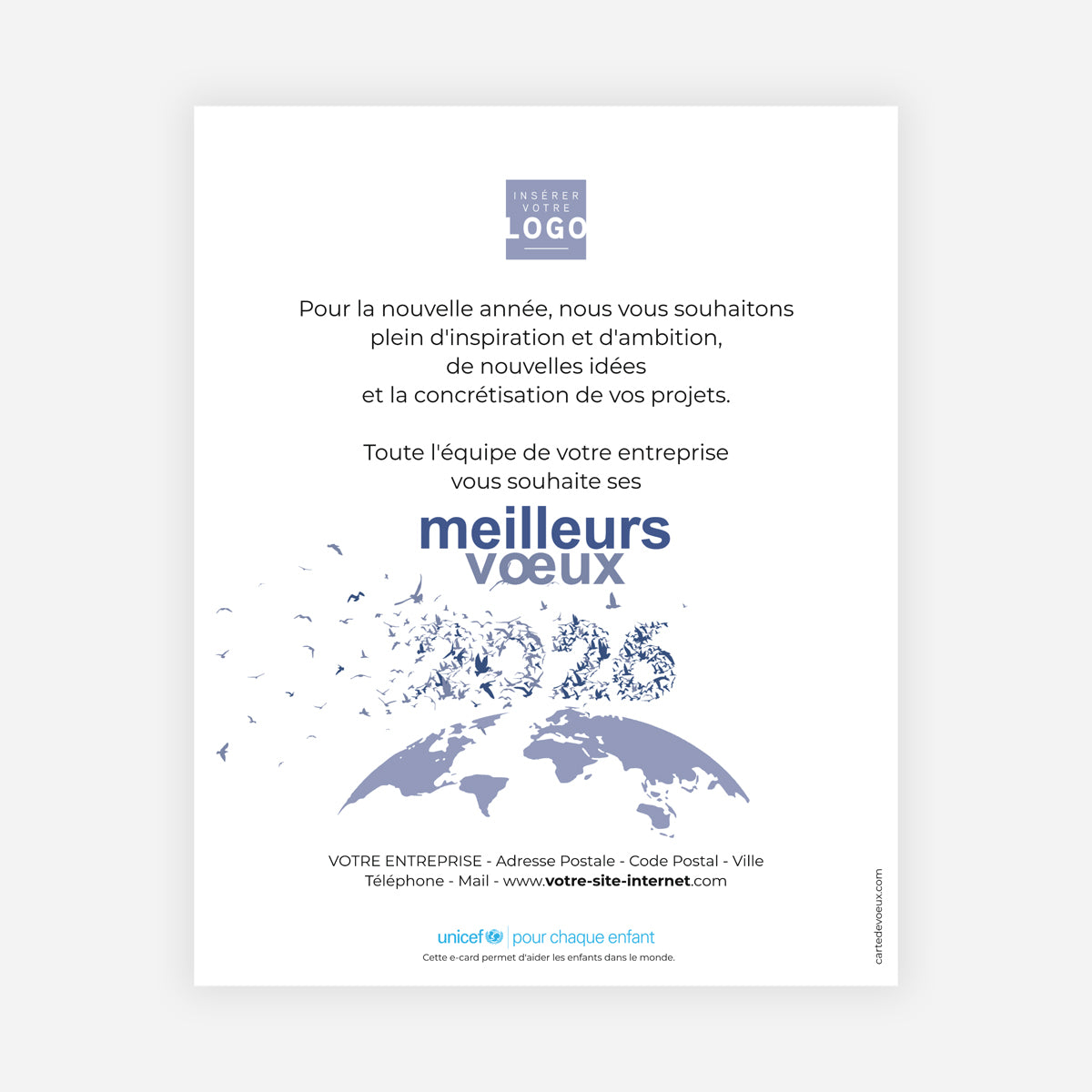 INSÉRER VOTRE LOGO

Pour la nouvelle année, nous vous souhaitons plein d'inspiration et d'ambition, de nouvelles idées et la concrétisation de vos projets.

Toute l'équipe de votre entreprise vous souhaite ses

meilleurs
vœux

2026

VOTRE ENTREPRISE - Adresse Postale - Code Postal - Ville
Téléphone - Mail - www.votre-site-internet.com

unicef | pour chaque enfant
Cette e-card permet d'aider les enfants dans le monde.

cartedevoeux.com